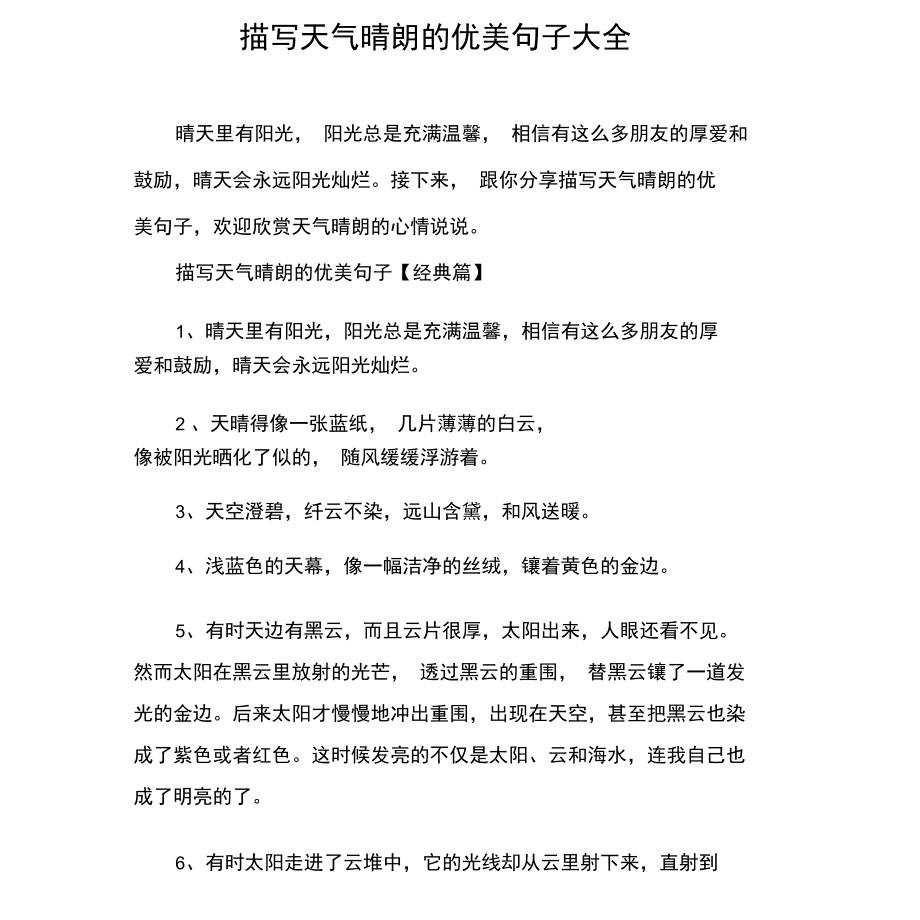 描写天气晴朗的优美句子大全

晴天里有阳光， 阳光总是充满温馨， 相信有这么多朋友的厚爱和鼓励，晴天会永远阳光灿烂。接下来， 跟你分享描写天气晴朗的优美句子，欢迎欣赏天气晴朗的心情说说。

描写天气晴朗的优美句子【经典篇】

1、晴天里有阳光，阳光总是充满温馨，相信有这么多朋友的厚爱和鼓励，晴天会永远阳光灿烂。

2 、天晴得像一张蓝纸， 几片薄薄的白云，像被阳光晒化了似的， 随风缓缓浮游着。

3、天空澄碧，纤云不染，远山含黛，和风送暖。

4、浅蓝色的天幕，像一幅洁净的丝绒，镶着黄色的金边。

5、有时天边有黑云，而且云片很厚，太阳出来，人眼还看不见。然而太阳在黑云里放射的光芒， 透过黑云的重围， 替黑云镶了一道发光的金边。后来太阳才慢慢地冲出重围，出现在天空，甚至把黑云也染成了紫色或者红色。这时候发亮的不仅是太阳、云和海水，连我自己也成了明亮的了。

6、有时太阳走进了云堆中，它的光线却从云里射下来，直射到